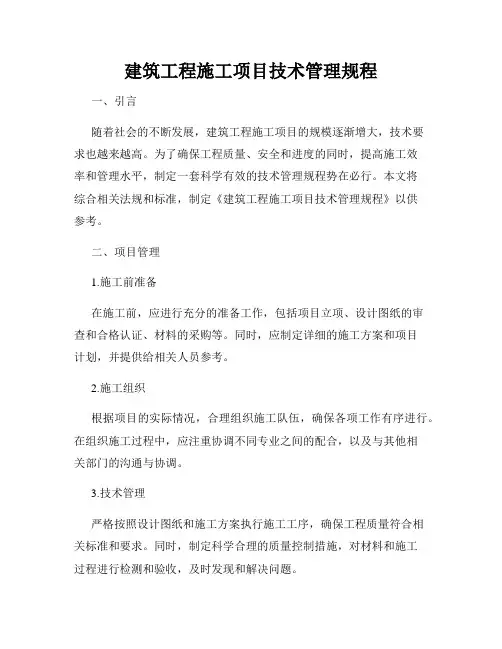 建筑工程施工项目技术管理规程

一、引言

随着社会的不断发展，建筑工程施工项目的规模逐渐增大，技术要求也越来越高。为了确保工程质量、安全和进度的同时，提高施工效率和管理水平，制定一套科学有效的技术管理规程势在必行。本文将综合相关法规和标准，制定《建筑工程施工项目技术管理规程》以供参考。

二、项目管理

1.施工前准备

在施工前，应进行充分的准备工作，包括项目立项、设计图纸的审查和合格认证、材料的采购等。同时，应制定详细的施工方案和项目计划，并提供给相关人员参考。

2.施工组织

根据项目的实际情况，合理组织施工队伍，确保各项工作有序进行。在组织施工过程中，应注重协调不同专业之间的配合，以及与其他相关部门的沟通与协调。

3.技术管理

严格按照设计图纸和施工方案执行施工工序，确保工程质量符合相关标准和要求。同时，制定科学合理的质量控制措施，对材料和施工过程进行检测和验收，及时发现和解决问题。